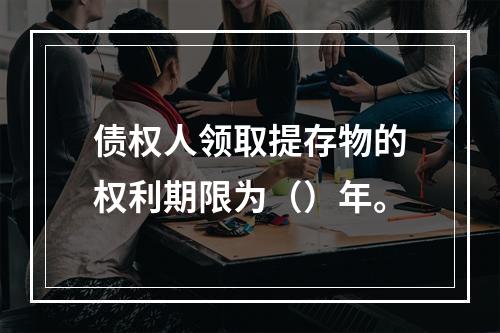 债权人领取提存物的权利期限为（）年。